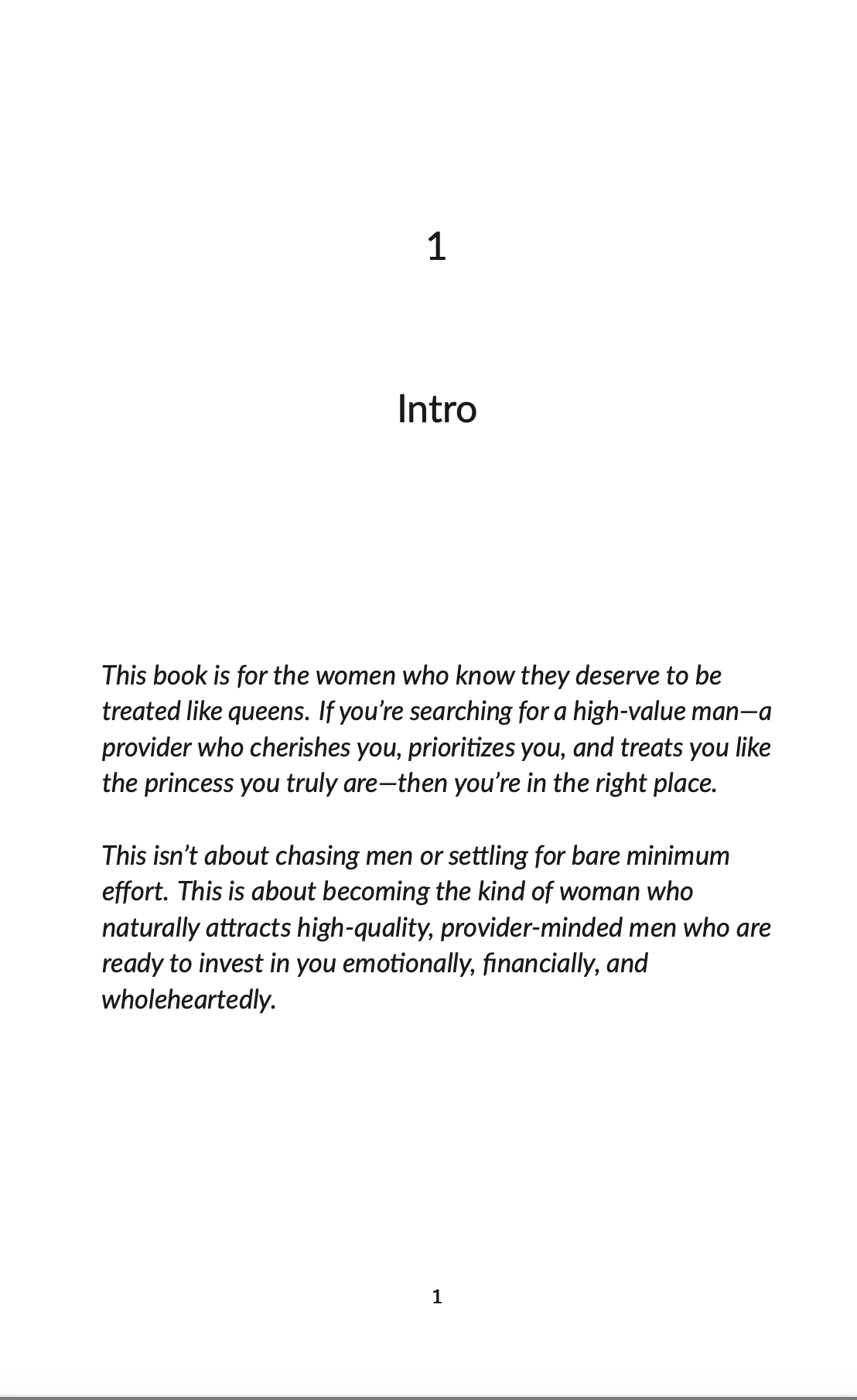 1

Intro

This book is for the women who know they deserve to be treated like queens. If you're searching for a high-value man—a provider who cherishes you, prioritizes you, and treats you like the princess you truly are—then you're in the right place.

This isn't about chasing men or settling for bare minimum effort. This is about becoming the kind of woman who naturally attracts high-quality, provider-minded men who are ready to invest in you emotionally, financially, and wholeheartedly.

1